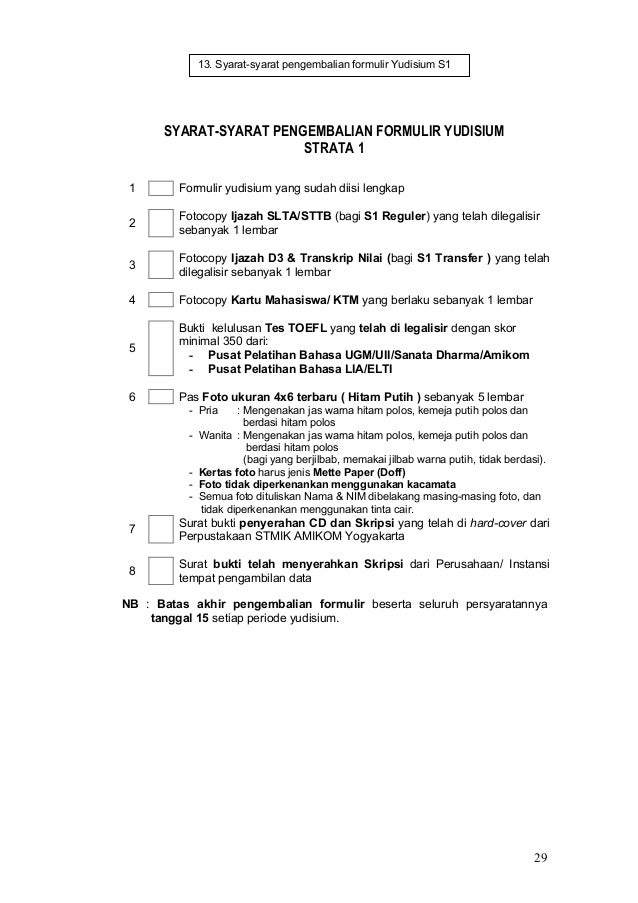 13. Syarat-syarat pengembalian formulir Yudisium S1

SYARAT-SYARAT PENGEMBALIAN FORMULIR YUDISIUM
STRATA 1

1 Formulir yudisium yang sudah diisi lengkap

2 Fotocopy Ijazah SLTA/STTB (bagi S1 Reguler) yang telah dilegalisir sebanyak 1 lembar

3 Fotocopy Ijazah D3 & Transkrip Nilai (bagi S1 Transfer ) yang telah dilegalisir sebanyak 1 lembar

4 Fotocopy Kartu Mahasiswa/ KTM yang berlaku sebanyak 1 lembar

5 Bukti kelulusan Tes TOEFL yang telah di legalisir dengan skor minimal 350 dari:
- Pusat Pelatihan Bahasa UGM/UII/Sanata Dharma/Amikom
- Pusat Pelatihan Bahasa LIA/ELTI

6 Pas Foto ukuran 4x6 terbaru ( Hitam Putih ) sebanyak 5 lembar
- Pria : Mengenakan jas warna hitam polos, kemeja putih polos dan berdasi hitam polos
- Wanita : Mengenakan jas warna hitam polos, kemeja putih polos dan berdasi hitam polos (bagi yang berjilbab, memakai jilbab warna putih, tidak berdasi).
- Kertas foto harus jenis Mette Paper (Doff)
- Foto tidak diperkenankan menggunakan kacamata
- Semua foto dituliskan Nama & NIM dibelakang masing-masing foto, dan tidak diperkenankan menggunakan tinta cair.

7 Surat bukti penyerahan CD dan Skripsi yang telah di hard-cover dari Perpustakaan STMIK AMIKOM Yogyakarta

8 Surat bukti telah menyerahkan Skripsi dari Perusahaan/ Instansi tempat pengambilan data

NB : Batas akhir pengembalian formulir beserta seluruh persyaratannya tanggal 15 setiap periode yudisium.

29